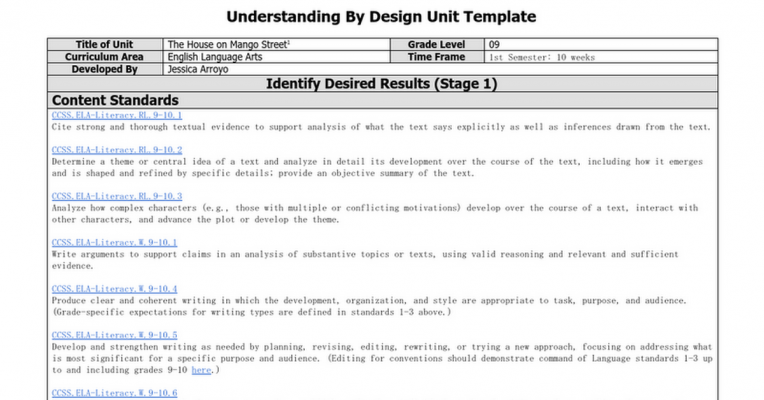 Understanding By Design Unit Template

| Title of Unit | The House on Mango Street¹ | Grade Level | 09 |
|---|---|---|---|
| Curriculum Area | English Language Arts | Time Frame | 1st Semester: 10 weeks |
| Developed By | Jessica Arroyo | | |

Identify Desired Results (Stage 1)

Content Standards

CCSS.ELA-Literacy.RL.9-10.1
Cite strong and thorough textual evidence to support analysis of what the text says explicitly as well as inferences drawn from the text.

CCSS.ELA-Literacy.RL.9-10.2
Determine a theme or central idea of a text and analyze in detail its development over the course of the text, including how it emerges and is shaped and refined by specific details; provide an objective summary of the text.

CCSS.ELA-Literacy.RL.9-10.3
Analyze how complex characters (e.g., those with multiple or conflicting motivations) develop over the course of a text, interact with other characters, and advance the plot or develop the theme.

CCSS.ELA-Literacy.W.9-10.1
Write arguments to support claims in an analysis of substantive topics or texts, using valid reasoning and relevant and sufficient evidence.

CCSS.ELA-Literacy.W.9-10.4
Produce clear and coherent writing in which the development, organization, and style are appropriate to task, purpose, and audience. (Grade-specific expectations for writing types are defined in standards 1-3 above.)

CCSS.ELA-Literacy.W.9-10.5
Develop and strengthen writing as needed by planning, revising, editing, rewriting, or trying a new approach, focusing on addressing what is most significant for a specific purpose and audience. (Editing for conventions should demonstrate command of Language standards 1-3 up to and including grades 9-10 here.)

CCSS.ELA-Literacy.W.9-10.6